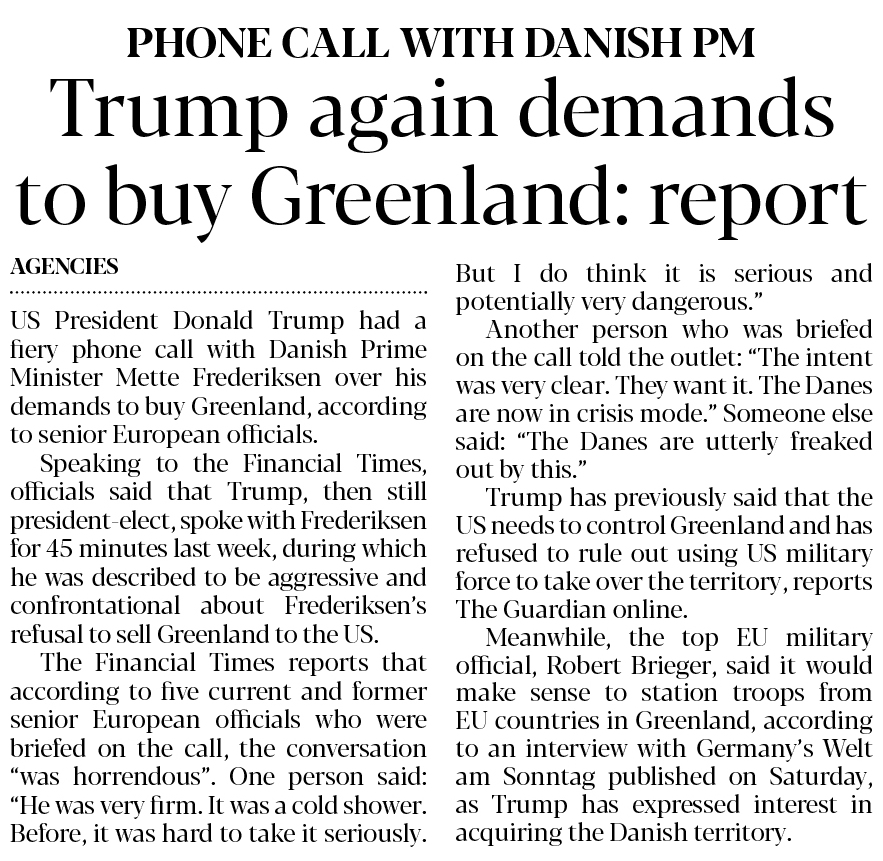 PHONE CALL WITH DANISH PM

Trump again demands to buy Greenland: report

AGENCIES

US President Donald Trump had a fiery phone call with Danish Prime Minister Mette Frederiksen over his demands to buy Greenland, according to senior European officials.

Speaking to the Financial Times, officials said that Trump, then still president-elect, spoke with Frederiksen for 45 minutes last week, during which he was described to be aggressive and confrontational about Frederiksen's refusal to sell Greenland to the US.

The Financial Times reports that according to five current and former senior European officials who were briefed on the call, the conversation "was horrendous". One person said: "He was very firm. It was a cold shower. Before, it was hard to take it seriously. But I do think it is serious and potentially very dangerous."

Another person who was briefed on the call told the outlet: "The intent was very clear. They want it. The Danes are now in crisis mode." Someone else said: "The Danes are utterly freaked out by this."

Trump has previously said that the US needs to control Greenland and has refused to rule out using US military force to take over the territory, reports The Guardian online.

Meanwhile, the top EU military official, Robert Brieger, said it would make sense to station troops from EU countries in Greenland, according to an interview with Germany's Welt am Sonntag published on Saturday, as Trump has expressed interest in acquiring the Danish territory.